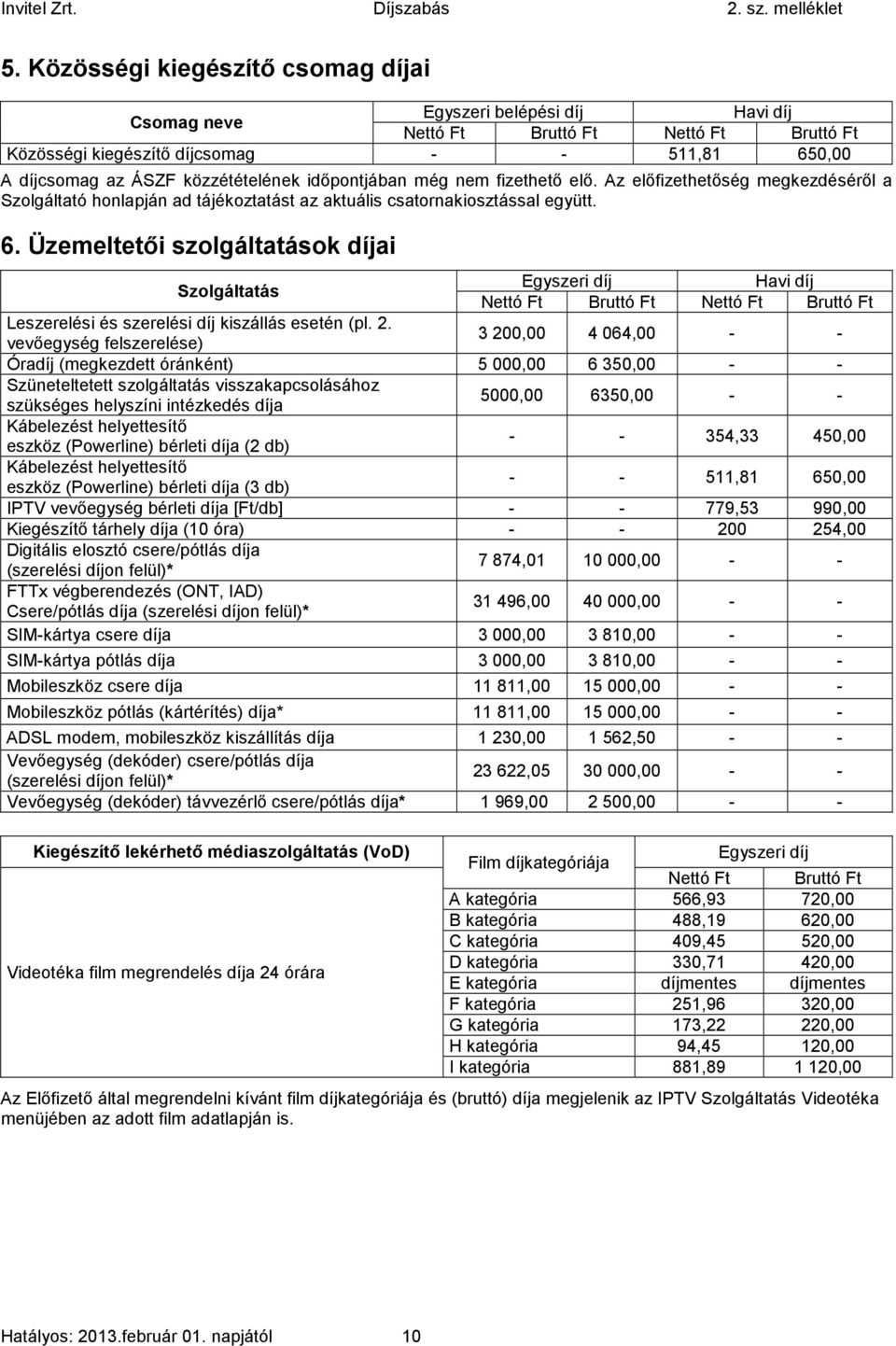 Invitel Zrt. Díjszabás 2. sz. melléklet

5. Közösségi kiegészítő csomag díjai

| Csomag neve | Egyszeri belépési díj Nettó Ft | Egyszeri belépési díj Bruttó Ft | Havi díj Nettó Ft | Havi díj Bruttó Ft |
|---|---|---|---|---|
| Közösségi kiegészítő díjcsomag | - | - | 511,81 | 650,00 |

A díjcsomag az ÁSZF közzétételének időpontjában még nem fizethető elő. Az előfizethetőség megkezdéséről a Szolgáltató honlapján ad tájékoztatást az aktuális csatornakiosztással együtt.

6. Üzemeltetői szolgáltatások díjai

| Szolgáltatás | Egyszeri díj Nettó Ft | Egyszeri díj Bruttó Ft | Havi díj Nettó Ft | Havi díj Bruttó Ft |
|---|---|---|---|---|
| Leszerelési és szerelési díj kiszállás esetén (pl. 2. vevőegység felszerelése) | 3 200,00 | 4 064,00 | - | - |
| Óradíj (megkezdett óránként) | 5 000,00 | 6 350,00 | - | - |
| Szüneteltetett szolgáltatás visszakapcsolásához szükséges helyszíni intézkedés díja | 5000,00 | 6350,00 | - | - |
| Kábelezést helyettesítő eszköz (Powerline) bérleti díja (2 db) | - | - | 354,33 | 450,00 |
| Kábelezést helyettesítő eszköz (Powerline) bérleti díja (3 db) | - | - | 511,81 | 650,00 |
| IPTV vevőegység bérleti díja [Ft/db] | - | - | 779,53 | 990,00 |
| Kiegészítő tárhely díja (10 óra) | - | - | 200 | 254,00 |
| Digitális elosztó csere/pótlás díja (szerelési díjon felül)* | 7 874,01 | 10 000,00 | - | - |
| FTTx végberendezés (ONT, IAD) Csere/pótlás díja (szerelési díjon felül)* | 31 496,00 | 40 000,00 | - | - |
| SIM-kártya csere díja | 3 000,00 | 3 810,00 | - | - |
| SIM-kártya pótlás díja | 3 000,00 | 3 810,00 | - | - |
| Mobileszköz csere díja | 11 811,00 | 15 000,00 | - | - |
| Mobileszköz pótlás (kártérítés) díja* | 11 811,00 | 15 000,00 | - | - |
| ADSL modem, mobileszköz kiszállítás díja | 1 230,00 | 1 562,50 | - | - |
| Vevőegység (dekóder) csere/pótlás díja (szerelési díjon felül)* | 23 622,05 | 30 000,00 | - | - |
| Vevőegység (dekóder) távvezérlő csere/pótlás díja* | 1 969,00 | 2 500,00 | - | - |

| Kiegészítő lekérhető médiaszolgáltatás (VoD) | Film díjkategóriája | Egyszeri díj Nettó Ft | Egyszeri díj Bruttó Ft |
|---|---|---|---|
| Videotéka film megrendelés díja 24 órára | A kategória | 566,93 | 720,00 |
| | B kategória | 488,19 | 620,00 |
| | C kategória | 409,45 | 520,00 |
| | D kategória | 330,71 | 420,00 |
| | E kategória | díjmentes | díjmentes |
| | F kategória | 251,96 | 320,00 |
| | G kategória | 173,22 | 220,00 |
| | H kategória | 94,45 | 120,00 |
| | I kategória | 881,89 | 1 120,00 |

Az Előfizető által megrendelni kívánt film díjkategóriája és (bruttó) díja megjelenik az IPTV Szolgáltatás Videotéka menüjében az adott film adatlapján is.

Hatályos: 2013.február 01. napjától 10